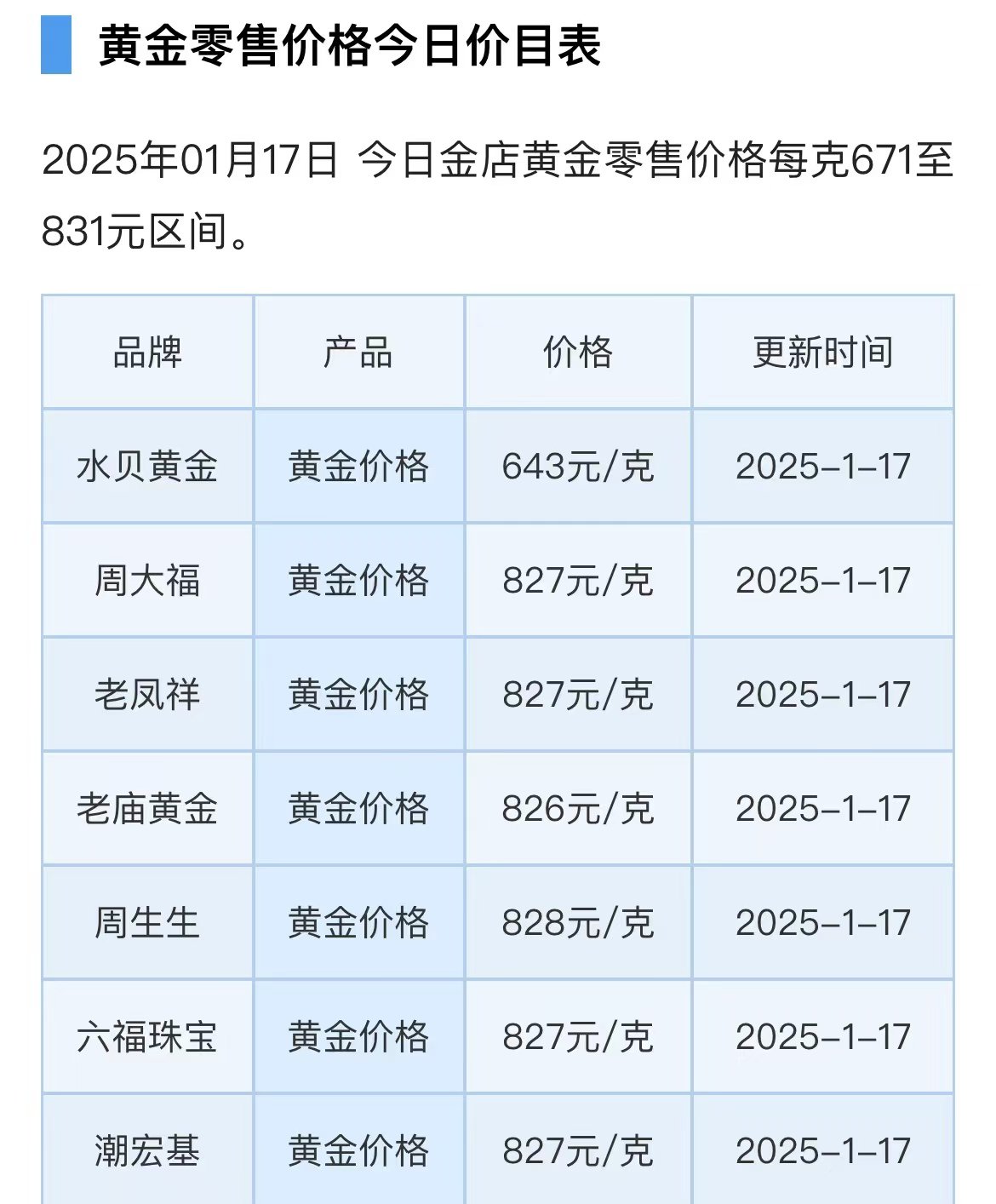 黄金零售价格今日价目表

2025年01月17日 今日金店黄金零售价格每克671至831元区间。

| 品牌 | 产品 | 价格 | 更新时间 |
|---|---|---|---|
| 水贝黄金 | 黄金价格 | 643元/克 | 2025-1-17 |
| 周大福 | 黄金价格 | 827元/克 | 2025-1-17 |
| 老凤祥 | 黄金价格 | 827元/克 | 2025-1-17 |
| 老庙黄金 | 黄金价格 | 826元/克 | 2025-1-17 |
| 周生生 | 黄金价格 | 828元/克 | 2025-1-17 |
| 六福珠宝 | 黄金价格 | 827元/克 | 2025-1-17 |
| 潮宏基 | 黄金价格 | 827元/克 | 2025-1-17 |